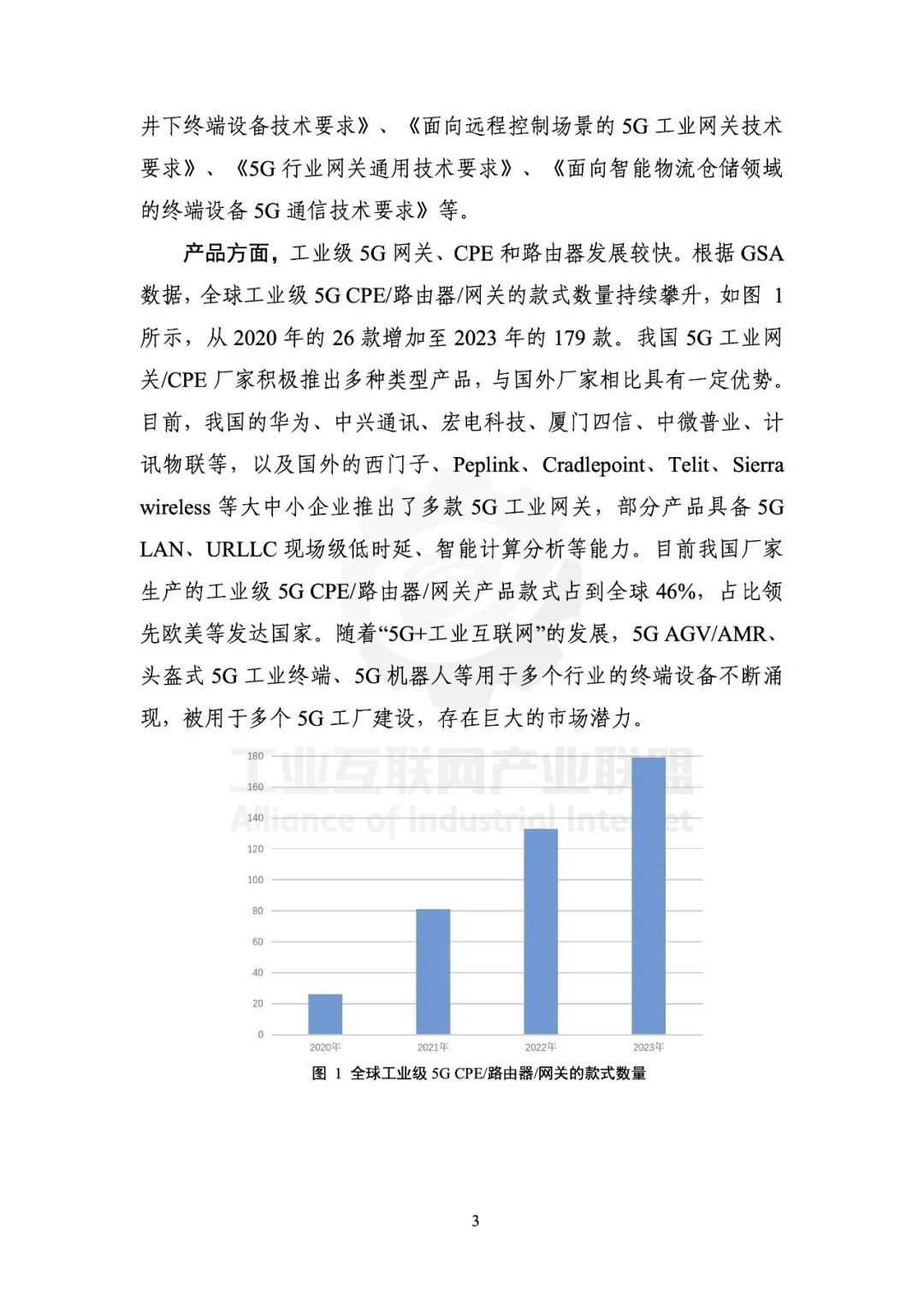 井下终端设备技术要求》、《面向远程控制场景的 5G 工业网关技术要求》、《5G 行业网关通用技术要求》、《面向智能物流仓储领域的终端设备 5G 通信技术要求》等。

产品方面，工业级 5G 网关、CPE 和路由器发展较快。根据 GSA 数据，全球工业级 5G CPE/路由器/网关的款式数量持续攀升，如图 1 所示，从 2020 年的 26 款增加至 2023 年的 179 款。我国 5G 工业网关/CPE 厂家积极推出多种类型产品，与国外厂家相比具有一定优势。目前，我国的华为、中兴通讯、宏电科技、厦门四信、中微普业、计讯物联等，以及国外的西门子、Peplink、Cradlepoint、Telit、Sierra wireless 等大中小企业推出了多款 5G 工业网关，部分产品具备 5G LAN、URLLC 现场级低时延、智能计算分析等能力。目前我国厂家生产的工业级 5G CPE/路由器/网关产品款式占到全球 46%，占比领先欧美等发达国家。随着“5G+工业互联网”的发展，5G AGV/AMR、头盔式 5G 工业终端、5G 机器人等用于多个行业的终端设备不断涌现，被用于多个 5G 工厂建设，存在巨大的市场潜力。

工业互联网产业联盟
Alliance of Industrial Internet

180
160
140
120
100
80
60
40
20
0
2020年
2021年
2022年
2023年

图 1 全球工业级 5G CPE/路由器/网关的款式数量

3